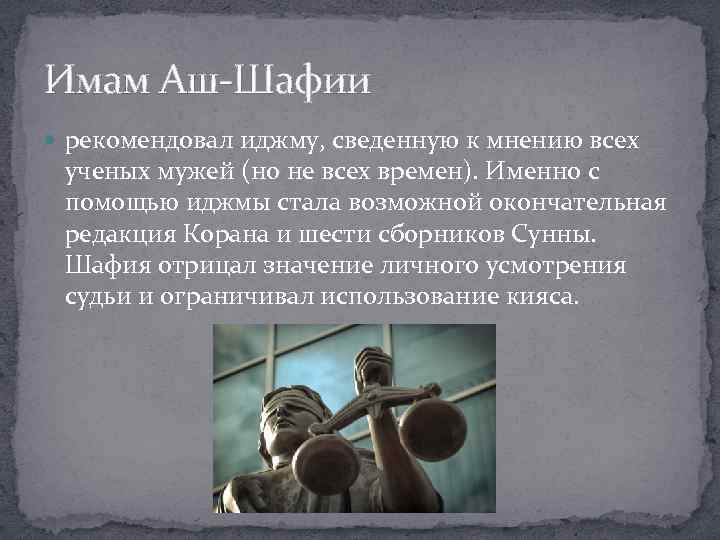 Имам Аш-Шафии

рекомендовал иджму, сведенную к мнению всех ученых мужей (но не всех времен). Именно с помощью иджмы стала возможной окончательная редакция Корана и шести сборников Сунны. Шафия отрицал значение личного усмотрения судьи и ограничивал использование кияса.